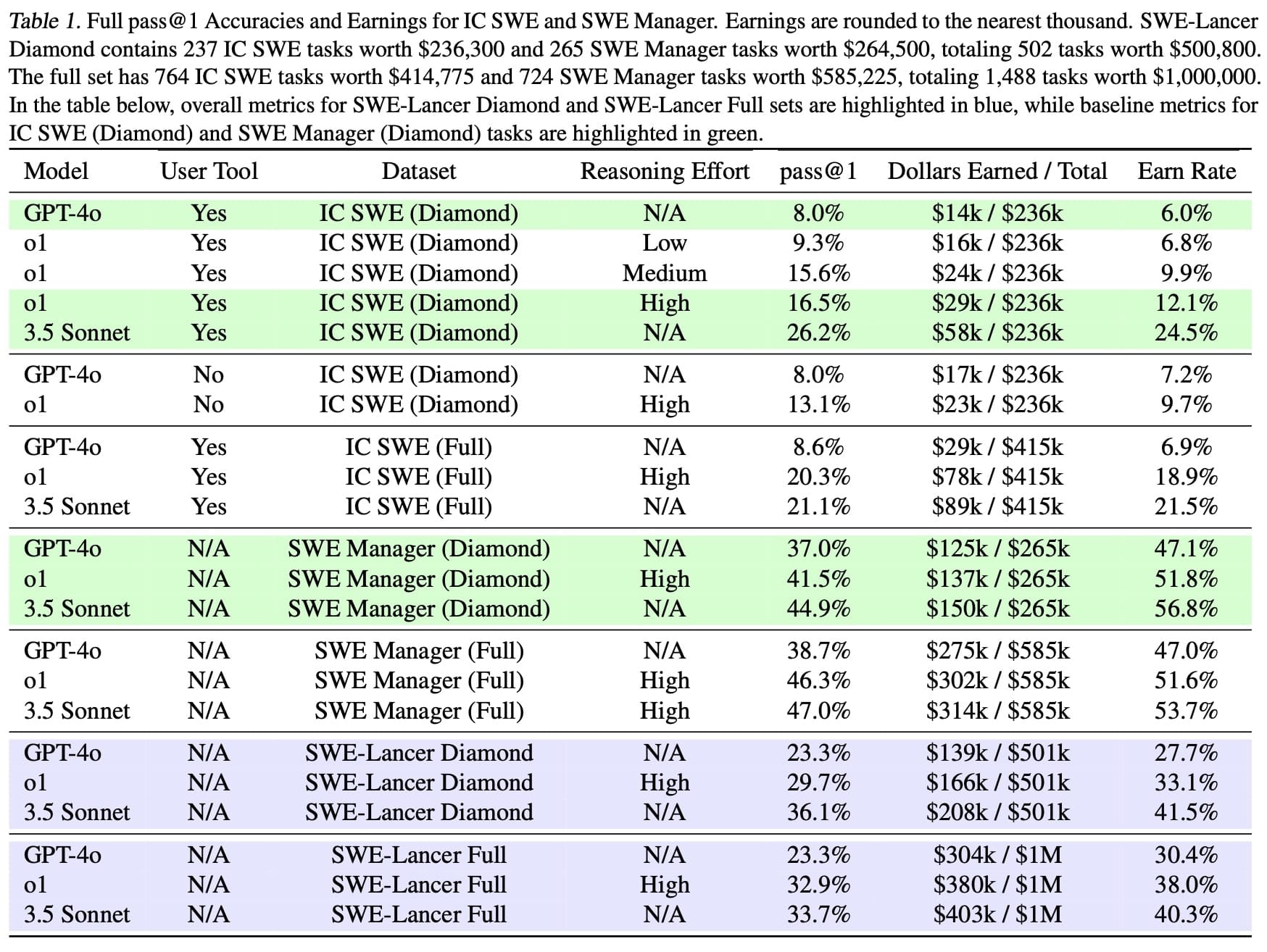 Table 1. Full pass@1 Accuracies and Earnings for IC SWE and SWE Manager. Earnings are rounded to the nearest thousand. SWE-Lancer Diamond contains 237 IC SWE tasks worth $236,300 and 265 SWE Manager tasks worth $264,500, totaling 502 tasks worth $500,800. The full set has 764 IC SWE tasks worth $414,775 and 724 SWE Manager tasks worth $585,225, totaling 1,488 tasks worth $1,000,000. In the table below, overall metrics for SWE-Lancer Diamond and SWE-Lancer Full sets are highlighted in blue, while baseline metrics for IC SWE (Diamond) and SWE Manager (Diamond) tasks are highlighted in green.

| Model | User Tool | Dataset | Reasoning Effort | pass@1 | Dollars Earned / Total | Earn Rate |
|---|---|---|---|---|---|---|
| GPT-4o | Yes | IC SWE (Diamond) | N/A | 8.0% | $14k / $236k | 6.0% |
| o1 | Yes | IC SWE (Diamond) | Low | 9.3% | $16k / $236k | 6.8% |
| o1 | Yes | IC SWE (Diamond) | Medium | 15.6% | $24k / $236k | 9.9% |
| o1 | Yes | IC SWE (Diamond) | High | 16.5% | $29k / $236k | 12.1% |
| 3.5 Sonnet | Yes | IC SWE (Diamond) | N/A | 26.2% | $58k / $236k | 24.5% |
| GPT-4o | No | IC SWE (Diamond) | N/A | 8.0% | $17k / $236k | 7.2% |
| o1 | No | IC SWE (Diamond) | High | 13.1% | $23k / $236k | 9.7% |
| GPT-4o | Yes | IC SWE (Full) | N/A | 8.6% | $29k / $415k | 6.9% |
| o1 | Yes | IC SWE (Full) | High | 20.3% | $78k / $415k | 18.9% |
| 3.5 Sonnet | Yes | IC SWE (Full) | N/A | 21.1% | $89k / $415k | 21.5% |
| GPT-4o | N/A | SWE Manager (Diamond) | N/A | 37.0% | $125k / $265k | 47.1% |
| o1 | N/A | SWE Manager (Diamond) | High | 41.5% | $137k / $265k | 51.8% |
| 3.5 Sonnet | N/A | SWE Manager (Diamond) | N/A | 44.9% | $150k / $265k | 56.8% |
| GPT-4o | N/A | SWE Manager (Full) | N/A | 38.7% | $275k / $585k | 47.0% |
| o1 | N/A | SWE Manager (Full) | High | 46.3% | $302k / $585k | 51.6% |
| 3.5 Sonnet | N/A | SWE Manager (Full) | High | 47.0% | $314k / $585k | 53.7% |
| GPT-4o | N/A | SWE-Lancer Diamond | N/A | 23.3% | $139k / $501k | 27.7% |
| o1 | N/A | SWE-Lancer Diamond | High | 29.7% | $166k / $501k | 33.1% |
| 3.5 Sonnet | N/A | SWE-Lancer Diamond | N/A | 36.1% | $208k / $501k | 41.5% |
| GPT-4o | N/A | SWE-Lancer Full | N/A | 23.3% | $304k / $1M | 30.4% |
| o1 | N/A | SWE-Lancer Full | High | 32.9% | $380k / $1M | 38.0% |
| 3.5 Sonnet | N/A | SWE-Lancer Full | N/A | 33.7% | $403k / $1M | 40.3% |